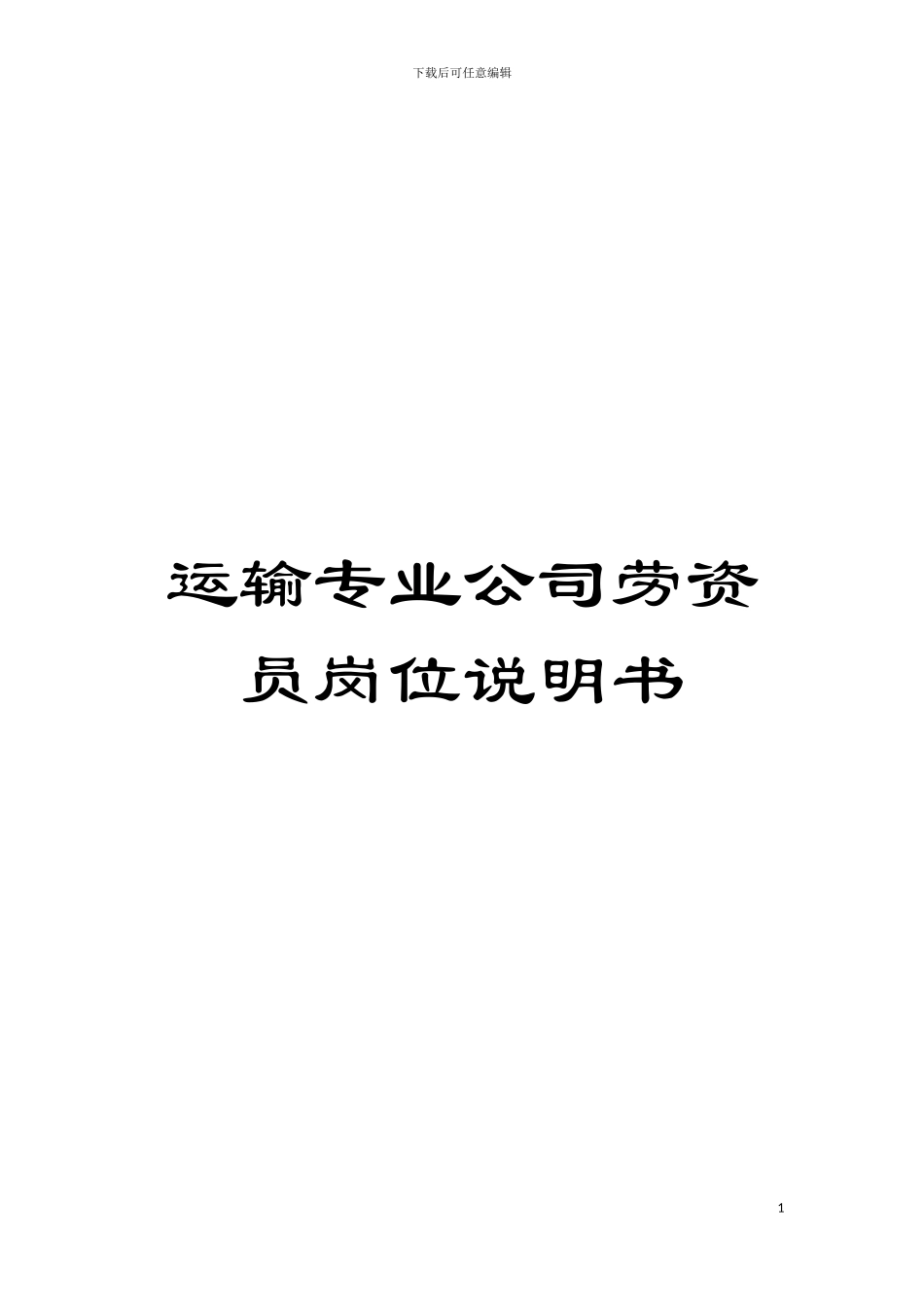 下载后可任意编辑

运输专业公司劳资员岗位说明书

1